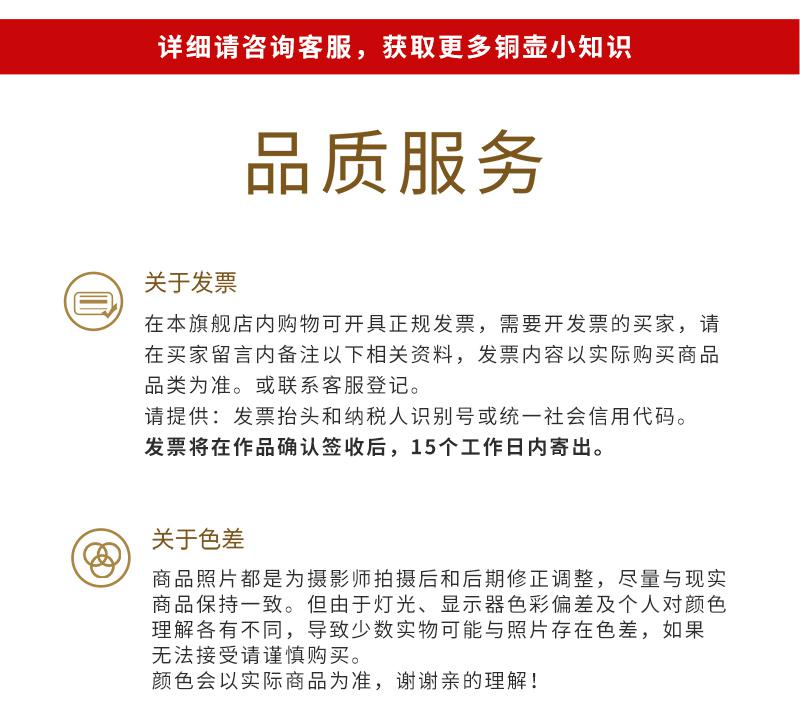 详细请咨询客服，获取更多铜壶小知识

品质服务

关于发票

在本旗舰店内购物可开具正规发票，需要开发票的买家，请在买家留言内备注以下相关资料，发票内容以实际购买商品品类为准。或联系客服登记。
请提供：发票抬头和纳税人识别号或统一社会信用代码。
发票将在作品确认签收后，15个工作日内寄出。

关于色差

商品照片都是为摄影师拍摄后和后期修正调整，尽量与现实商品保持一致。但由于灯光、显示器色彩偏差及个人对颜色理解各有不同，导致少数实物可能与照片存在色差，如果无法接受请谨慎购买。
颜色会以实际商品为准，谢谢亲的理解！